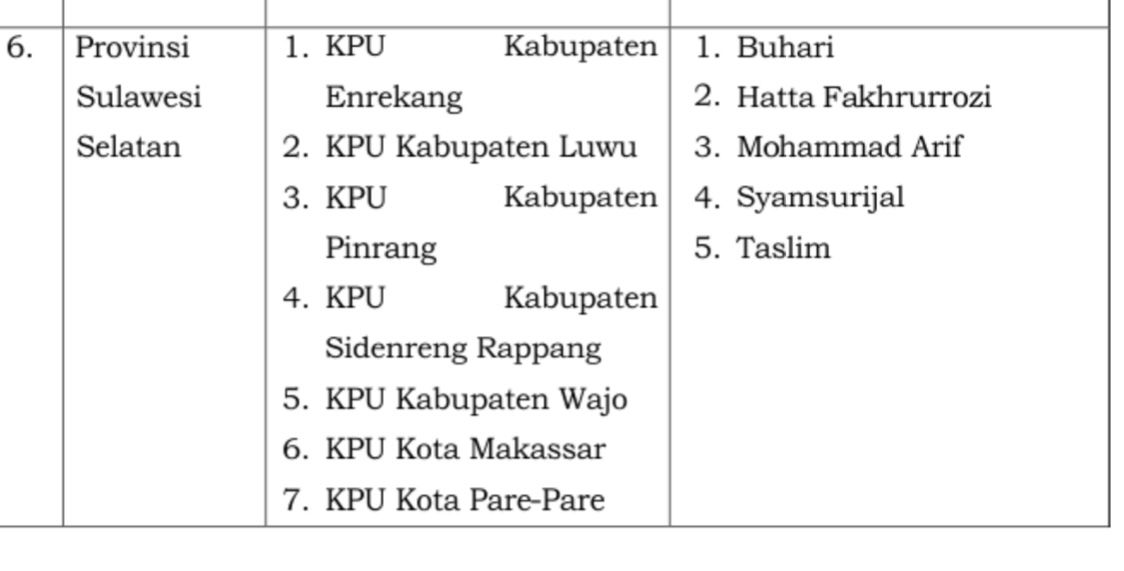 |  |  |  |  |
|---|---|---|---|
| 6. | Provinsi Sulawesi Selatan | 1. KPU Kabupaten Enrekang<br>2. KPU Kabupaten Luwu<br>3. KPU Kabupaten Pinrang<br>4. KPU Kabupaten Sidenreng Rappang<br>5. KPU Kabupaten Wajo<br>6. KPU Kota Makassar<br>7. KPU Kota Pare-Pare | 1. Buhari<br>2. Hatta Fakhrurrozi<br>3. Mohammad Arif<br>4. Syamsurijal<br>5. Taslim |